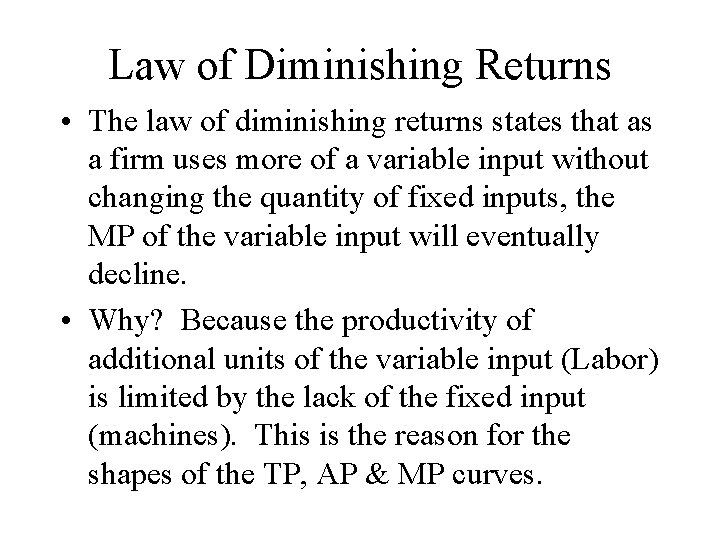 Law of Diminishing Returns

• The law of diminishing returns states that as a firm uses more of a variable input without changing the quantity of fixed inputs, the MP of the variable input will eventually decline.

• Why? Because the productivity of additional units of the variable input (Labor) is limited by the lack of the fixed input (machines). This is the reason for the shapes of the TP, AP & MP curves.